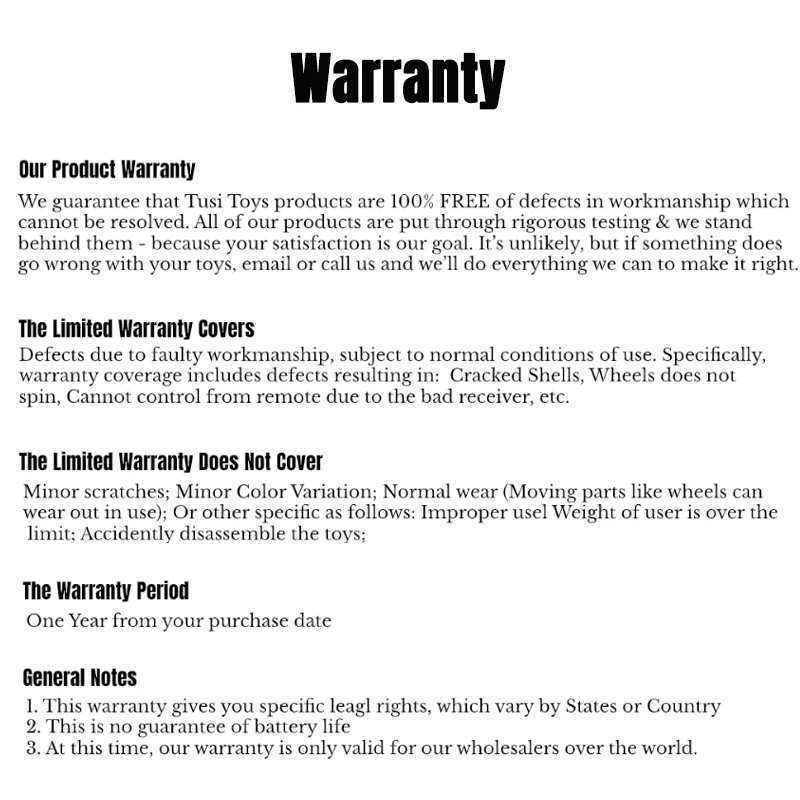 Warranty

Our Product Warranty

We guarantee that Tusi Toys products are 100% FREE of defects in workmanship which cannot be resolved. All of our products are put through rigorous testing & we stand behind them - because your satisfaction is our goal. It's unlikely, but if something does go wrong with your toys, email or call us and we'll do everything we can to make it right.

The Limited Warranty Covers

Defects due to faulty workmanship, subject to normal conditions of use. Specifically, warranty coverage includes defects resulting in: Cracked Shells, Wheels does not spin, Cannot control from remote due to the bad receiver, etc.

The Limited Warranty Does Not Cover

Minor scratches; Minor Color Variation; Normal wear (Moving parts like wheels can wear out in use); Or other specific as follows: Improper usel Weight of user is over the limit; Accidently disassemble the toys;

The Warranty Period

One Year from your purchase date

General Notes

1. This warranty gives you specific leagl rights, which vary by States or Country
2. This is no guarantee of battery life
3. At this time, our warranty is only valid for our wholesalers over the world.